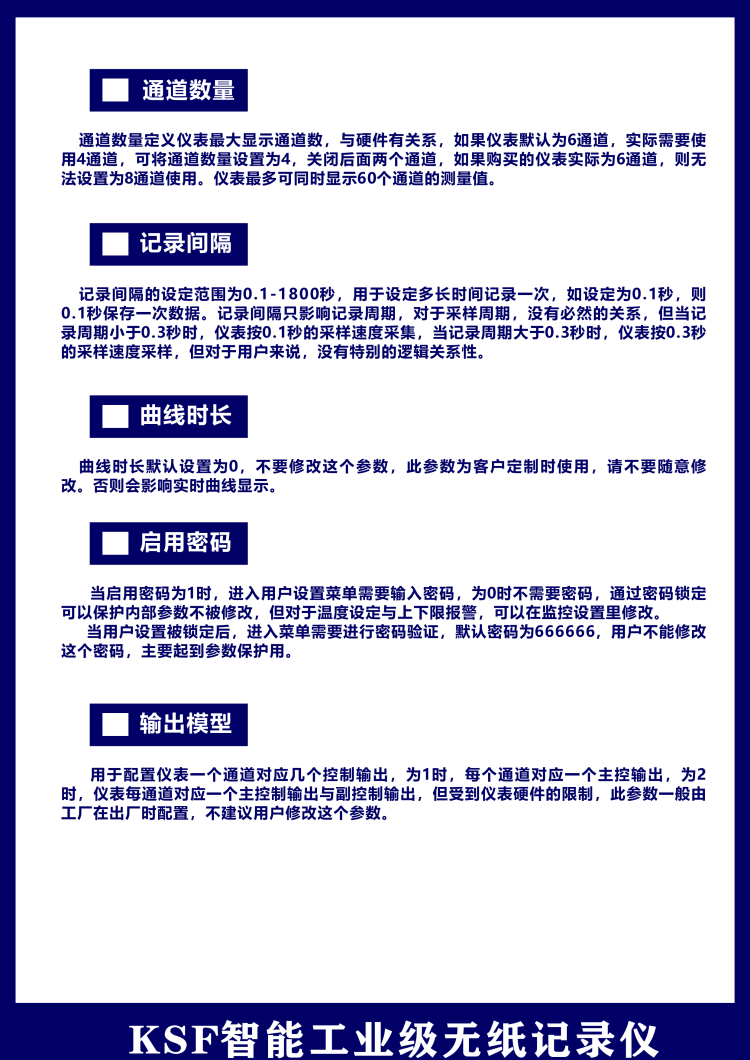 通道数量

通道数量定义仪表最大显示通道数，与硬件有关系，如果仪表默认为6通道，实际需要使用4通道，可将通道数量设置为4，关闭后面两个通道，如果购买的仪表实际为6通道，则无法设置为8通道使用。仪表最多可同时显示60个通道的测量值。

记录间隔

记录间隔的设定范围为0.1-1800秒，用于设定多长时间记录一次，如设定为0.1秒，则0.1秒保存一次数据。记录间隔只影响记录周期，对于采样周期，没有必然的关系，但当记录周期小于0.3秒时，仪表按0.1秒的采样速度采集，当记录周期大于0.3秒时，仪表按0.3秒的采样速度采样，但对于用户来说，没有特别的逻辑关系性。

曲线时长

曲线时长默认设置为0，不要修改这个参数，此参数为客户定制时使用，请不要随意修改。否则会影响实时曲线显示。

启用密码

当启用密码为1时，进入用户设置菜单需要输入密码，为0时不需要密码，通过密码锁定可以保护内部参数不被修改，但对于温度设定与上下限报警，可以在监控设置里修改。

当用户设置被锁定后，进入菜单需要进行密码验证，默认密码为666666，用户不能修改这个密码，主要起到参数保护用。

输出模型

用于配置仪表一个通道对应几个控制输出，为1时，每个通道对应一个主控输出，为2时，仪表每通道对应一个主控制输出与副控制输出，但受到仪表硬件的限制，此参数一般由工厂在出厂时配置，不建议用户修改这个参数。

KSF智能工业级无纸记录仪